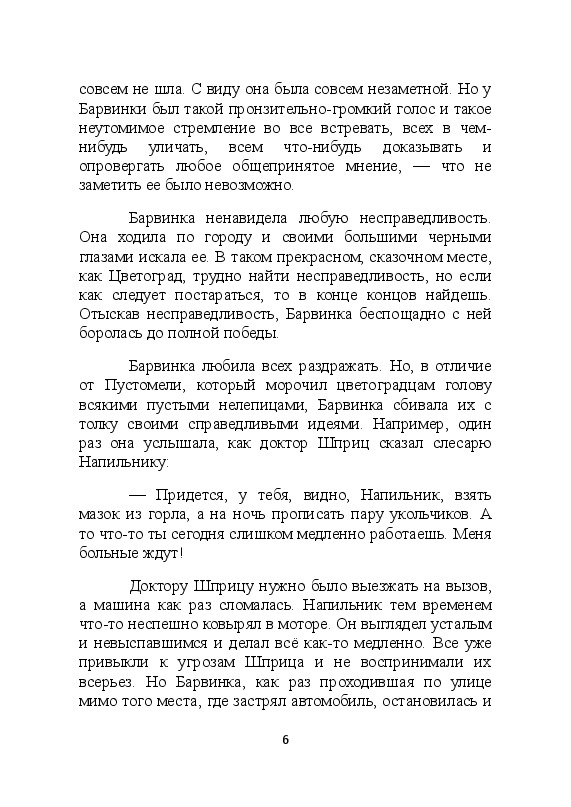 совсем не шла. С виду она была совсем незаметной. Но у Барвинки был такой пронзительно-громкий голос и такое неутомимое стремление во все встревать, всех в чем-нибудь уличать, всем что-нибудь доказывать и опровергать любое общепринятое мнение, — что не заметить ее было невозможно.

Барвинка ненавидела любую несправедливость. Она ходила по городу и своими большими черными глазами искала ее. В таком прекрасном, сказочном месте, как Цветоград, трудно найти несправедливость, но если как следует постараться, то в конце концов найдешь. Отыскав несправедливость, Барвинка беспощадно с ней боролась до полной победы.

Барвинка любила всех раздражать. Но, в отличие от Пустомели, который морочил цветоградцам голову всякими пустыми нелепицами, Барвинка сбивала их с толку своими справедливыми идеями. Например, один раз она услышала, как доктор Шприц сказал слесарю Напильнику:

— Придется, у тебя, видно, Напильник, взять мазок из горла, а на ночь прописать пару укольчиков. А то что-то ты сегодня слишком медленно работаешь. Меня больные ждут!

Доктору Шприцу нужно было выезжать на вызов, а машина как раз сломалась. Напильник тем временем что-то неспешно ковырял в моторе. Он выглядел усталым и невыспавшимся и делал всё как-то медленно. Все уже привыкли к угрозам Шприца и не воспринимали их всерьез. Но Барвинка, как раз проходившая по улице мимо того места, где застрял автомобиль, остановилась и

6